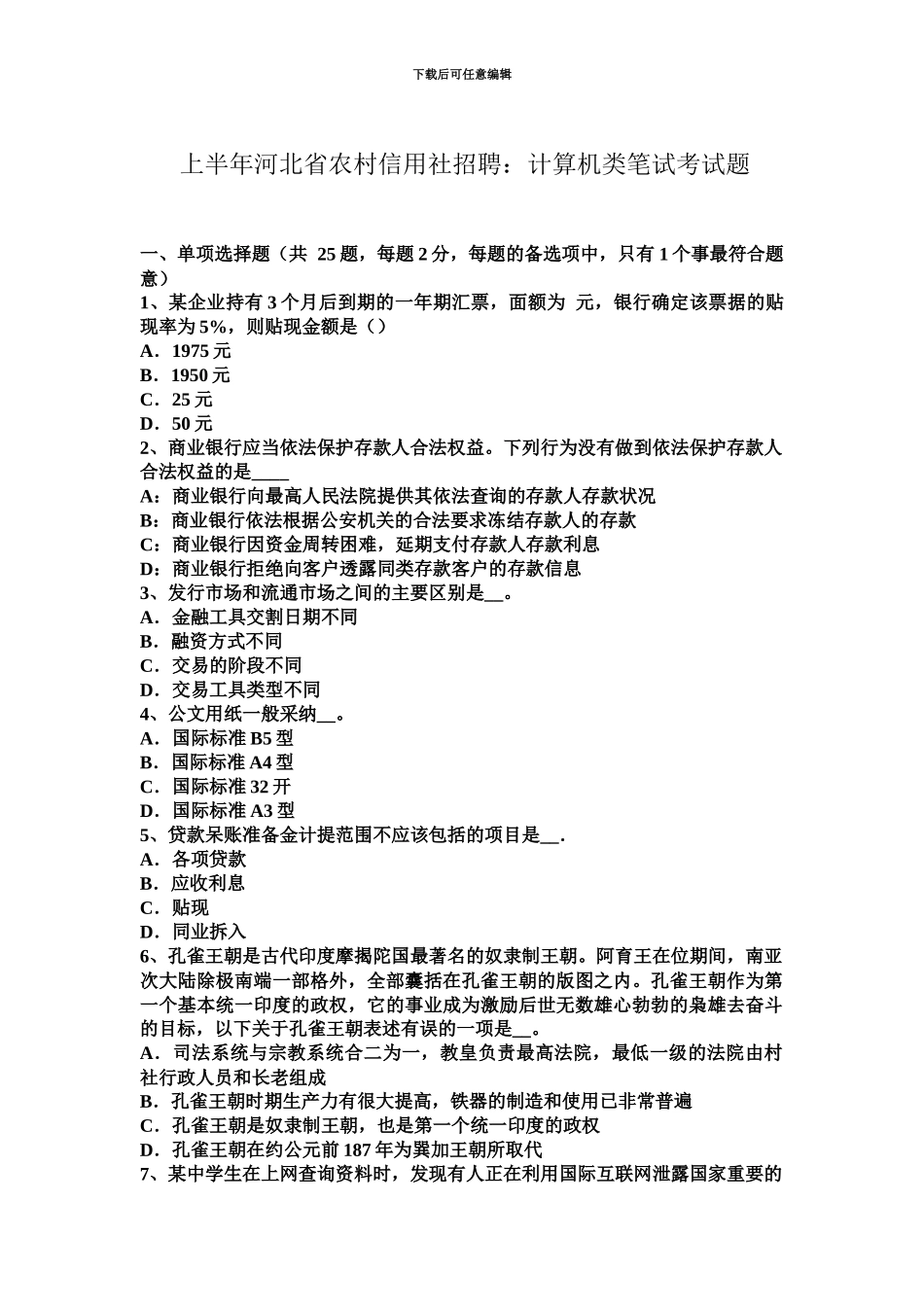 下载后可任意编辑

上半年河北省农村信用社招聘：计算机类笔试考试题

一、单项选择题（共 25 题，每题 2 分，每题的备选项中，只有 1 个事最符合题意）
1、某企业持有 3 个月后到期的一年期汇票，面额为 元，银行确定该票据的贴现率为 5%，则贴现金额是（）
A．1975 元
B．1950 元
C．25 元
D．50 元
2、商业银行应当依法保护存款人合法权益。下列行为没有做到依法保护存款人合法权益的是____
A：商业银行向最高人民法院提供其依法查询的存款人存款状况
B：商业银行依法根据公安机关的合法要求冻结存款人的存款
C：商业银行因资金周转困难，延期支付存款人存款利息
D：商业银行拒绝向客户透露同类存款客户的存款信息
3、发行市场和流通市场之间的主要区别是__。
A．金融工具交割日期不同
B．融资方式不同
C．交易的阶段不同
D．交易工具类型不同
4、公文用纸一般采纳__。
A．国际标准 B5 型
B．国际标准 A4 型
C．国际标准 32 开
D．国际标准 A3 型
5、贷款呆账准备金计提范围不应该包括的项目是__.
A．各项贷款
B．应收利息
C．贴现
D．同业拆入
6、孔雀王朝是古代印度摩揭陀国最著名的奴隶制王朝。阿育王在位期间，南亚次大陆除极南端一部格外，全部囊括在孔雀王朝的版图之内。孔雀王朝作为第一个基本统一印度的政权，它的事业成为激励后世无数雄心勃勃的枭雄去奋斗的目标，以下关于孔雀王朝表述有误的一项是__。
A．司法系统与宗教系统合二为一，教皇负责最高法院，最低一级的法院由村社行政人员和长老组成
B．孔雀王朝时期生产力有很大提高，铁器的制造和使用已非常普遍
C．孔雀王朝是奴隶制王朝，也是第一个统一印度的政权
D．孔雀王朝在约公元前 187 年为巽加王朝所取代
7、某中学生在上网查询资料时，发现有人正在利用国际互联网泄露国家重要的